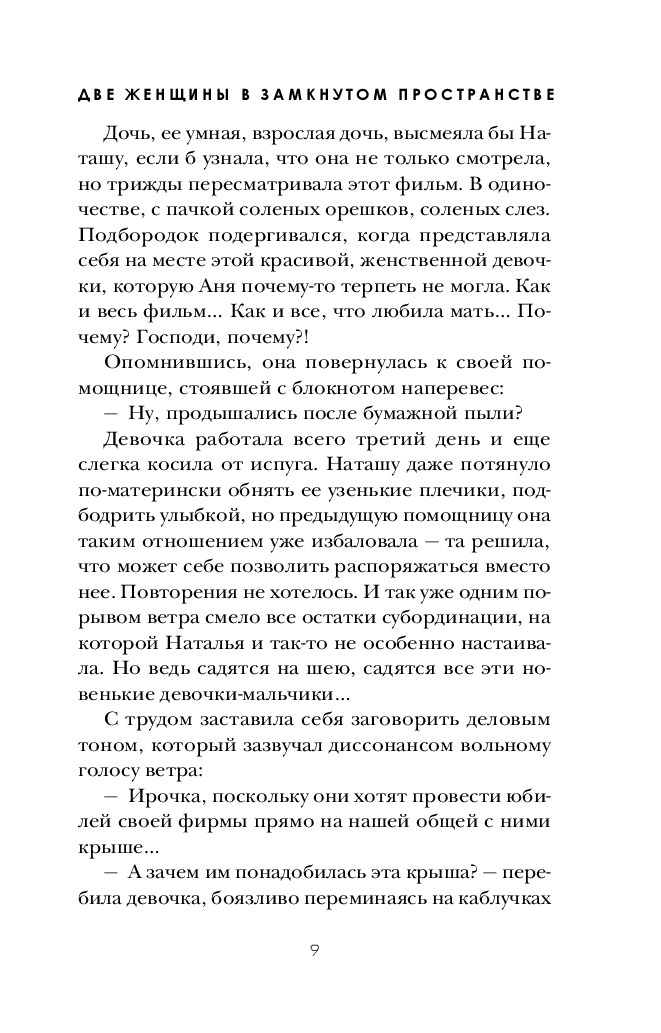 ДВЕ ЖЕНЩИНЫ В ЗАМКНУТОМ ПРОСТРАНСТВЕ

Дочь, ее умная, взрослая дочь, высмеяла бы Наташу, если б узнала, что она не только смотрела, но трижды пересматривала этот фильм. В одиночестве, с пачкой соленых орешков, соленых слез. Подбородок подергивался, когда представляла себя на месте этой красивой, женственной девочки, которую Аня почему-то терпеть не могла. Как и весь фильм... Как и все, что любила мать... Почему? Господи, почему?!

Опомнившись, она повернулась к своей помощнице, стоявшей с блокнотом наперевес:

— Ну, продышались после бумажной пыли?

Девочка работала всего третий день и еще слегка косила от испуга. Наташу даже потянуло по-матерински обнять ее узенькие плечики, подбодрить улыбкой, но предыдущую помощницу она таким отношением уже избаловала — та решила, что может себе позволить распоряжаться вместо нее. Повторения не хотелось. И так уже одним порывом ветра смело все остатки субординации, на которой Наталья и так-то не особенно настаивала. Но ведь садятся на шею, садятся все эти новенькие девочки-мальчики...

С трудом заставила себя заговорить деловым тоном, который зазвучал диссонансом вольному голосу ветра:

— Ирочка, поскольку они хотят провести юбилей своей фирмы прямо на нашей общей с ними крыше...

— А зачем им понадобилась эта крыша? — перебила девочка, боязливо переминаясь на каблучках

9